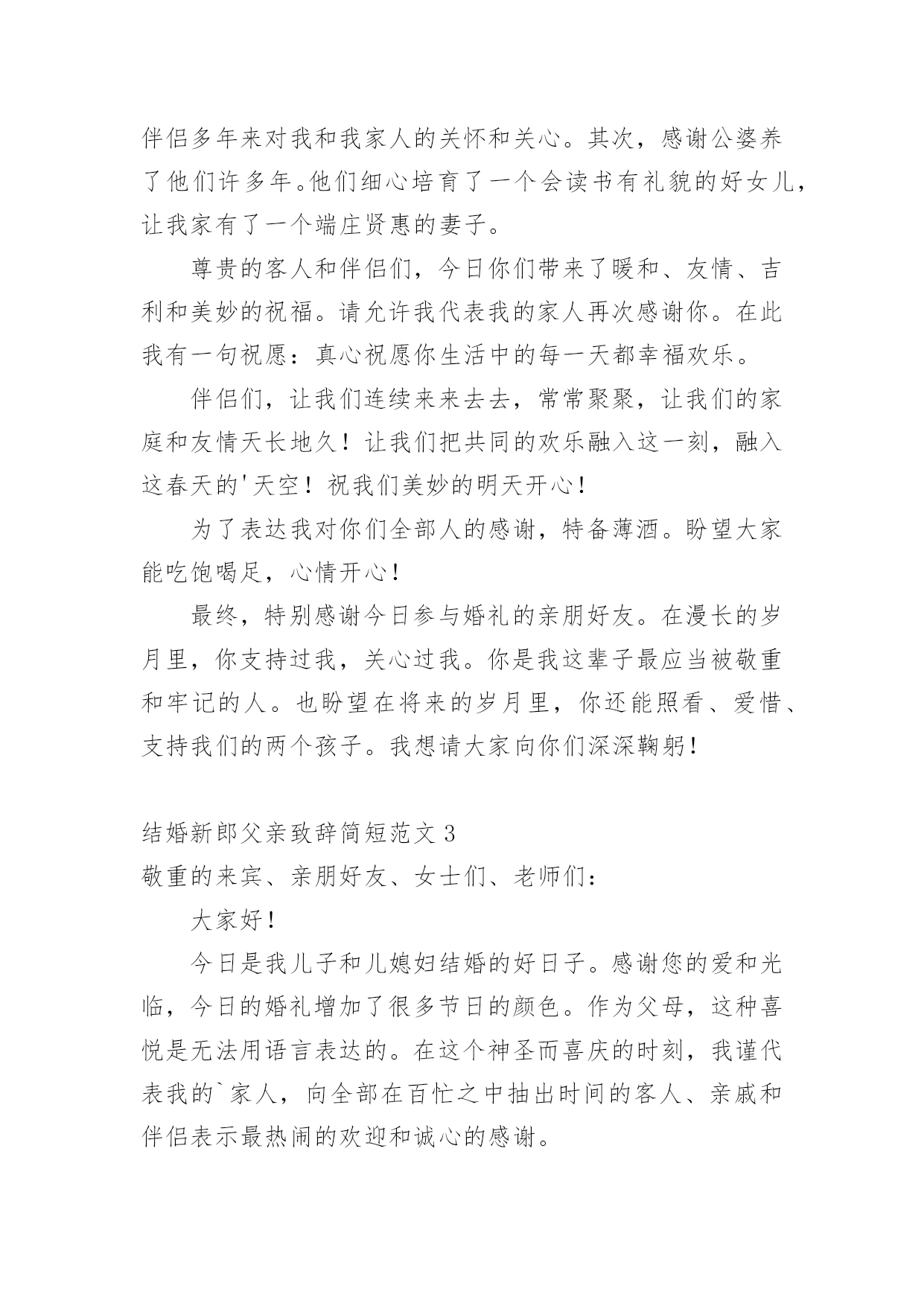 伴侣多年来对我和我家人的关怀和关心。其次，感谢公婆养了他们许多年。他们细心培育了一个会读书有礼貌的好女儿，让我家有了一个端庄贤惠的妻子。

尊贵的客人和伴侣们，今日你们带来了暖和、友情、吉利和美妙的祝福。请允许我代表我的家人再次感谢你。在此我有一句祝愿：真心祝愿你生活中的每一天都幸福欢乐。

伴侣们，让我们连续来来去去，常常聚聚，让我们的家庭和友情天长地久！让我们把共同的欢乐融入这一刻，融入这春天的'天空！祝我们美妙的明天开心！

为了表达我对你们全部人的感谢，特备薄酒。盼望大家能吃饱喝足，心情开心！

最终，特别感谢今日参与婚礼的亲朋好友。在漫长的岁月里，你支持过我，关心过我。你是我这辈子最应当被敬重和牢记的人。也盼望在将来的岁月里，你还能照看、爱惜、支持我们的两个孩子。我想请大家向你们深深鞠躬！

结婚新郎父亲致辞简短范文 3

敬重的来宾、亲朋好友、女士们、老师们：

大家好！

今日是我儿子和儿媳妇结婚的好日子。感谢您的爱和光临，今日的婚礼增加了很多节日的颜色。作为父母，这种喜悦是无法用语言表达的。在这个神圣而喜庆的时刻，我谨代表我的`家人，向全部在百忙之中抽出时间的客人、亲戚和伴侣表示最热闹的欢迎和诚心的感谢。